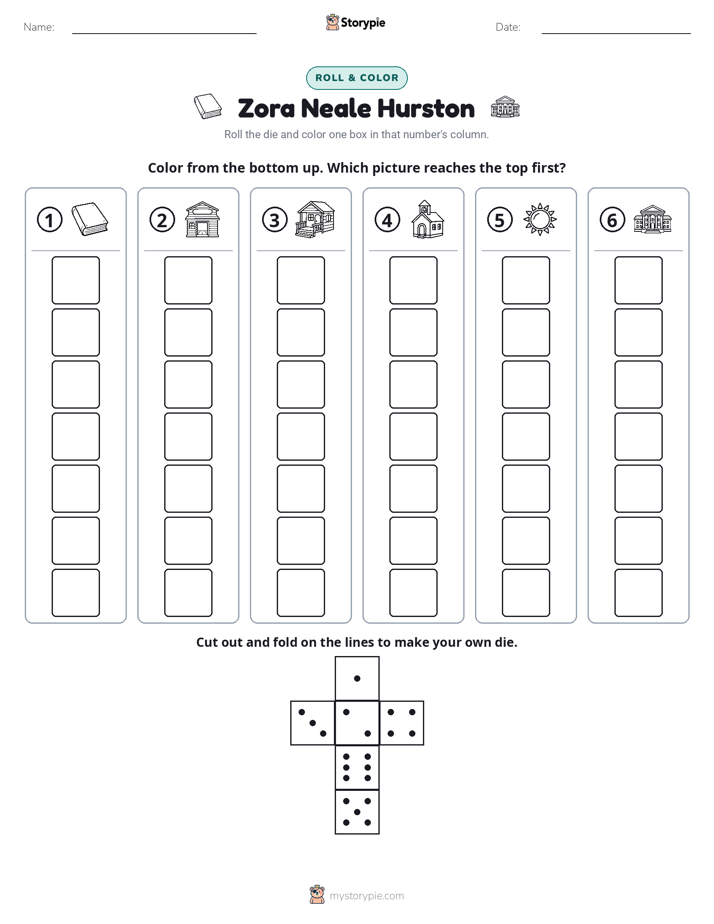 Name: ____ Storypie Date: ____

ROLL & COLOR

Zora Neale Hurston

Roll the die and color one box in that number's column.

Color from the bottom up. Which picture reaches the top first?

① ② ③ ④ ⑤ ⑥

Cut out and fold on the lines to make your own die.

mystorypie.com